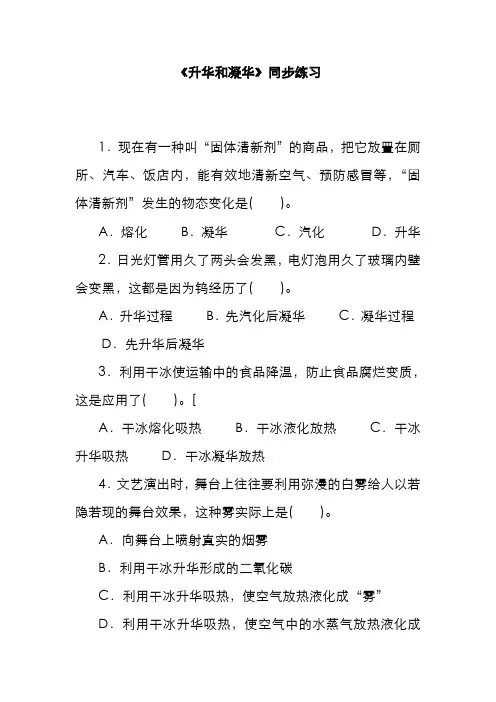 《升华和凝华》同步练习

1．现在有一种叫“固体清新剂”的商品，把它放置在厕所、汽车、饭店内，能有效地清新空气、预防感冒等，“固体清新剂”发生的物态变化是(　　)。

A．熔化　　B．凝华　　C．汽化　　D．升华

2．日光灯管用久了两头会发黑，电灯泡用久了玻璃内壁会变黑，这都是因为钨经历了(　　)。

A．升华过程　　B．先汽化后凝华　　C．凝华过程

D．先升华后凝华

3．利用干冰使运输中的食品降温，防止食品腐烂变质，这是应用了(　　)。[

A．干冰熔化吸热　　B．干冰液化放热　　C．干冰升华吸热　　D．干冰凝华放热

4．文艺演出时，舞台上往往要利用弥漫的白雾给人以若隐若现的舞台效果，这种雾实际上是(　　)。

A．向舞台上喷射真实的烟雾

B．利用干冰升华形成的二氧化碳

C．利用干冰升华吸热，使空气放热液化成“雾”

D．利用干冰升华吸热，使空气中的水蒸气放热液化成